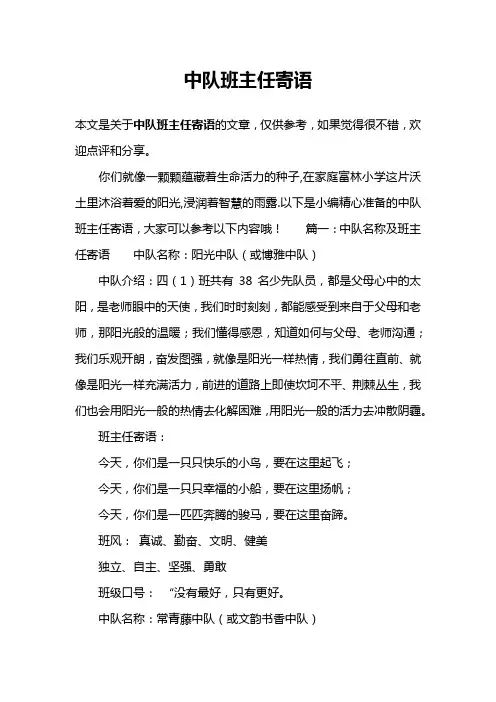 中队班主任寄语

本文是关于中队班主任寄语的文章，仅供参考，如果觉得很不错，欢迎点评和分享。

你们就像一颗颗蕴藏着生命活力的种子,在家庭富林小学这片沃土里沐浴着爱的阳光,浸润着智慧的雨露.以下是小编精心准备的中队班主任寄语，大家可以参考以下内容哦！　　篇一：中队名称及班主任寄语　　中队名称：阳光中队（或博雅中队）

中队介绍：四（1）班共有 38 名少先队员，都是父母心中的太阳，是老师眼中的天使，我们时时刻刻，都能感受到来自于父母和老师，那阳光般的温暖；我们懂得感恩，知道如何与父母、老师沟通；我们乐观开朗，奋发图强，就像是阳光一样热情，我们勇往直前、就像是阳光一样充满活力，前进的道路上即使坎坷不平、荆棘丛生，我们也会用阳光一般的热情去化解困难，用阳光一般的活力去冲散阴霾。

班主任寄语：

今天，你们是一只只快乐的小鸟，要在这里起飞；

今天，你们是一只只幸福的小船，要在这里扬帆；

今天，你们是一匹匹奔腾的骏马，要在这里奋蹄。

班风： 真诚、勤奋、文明、健美

独立、自主、坚强、勇敢

班级口号： “没有最好，只有更好。

中队名称：常青藤中队（或文韵书香中队）